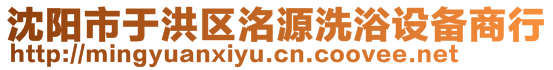 沈阳市于洪区洺源洗浴设备商行
http://mingyuanxiyu.cn.coovee.net